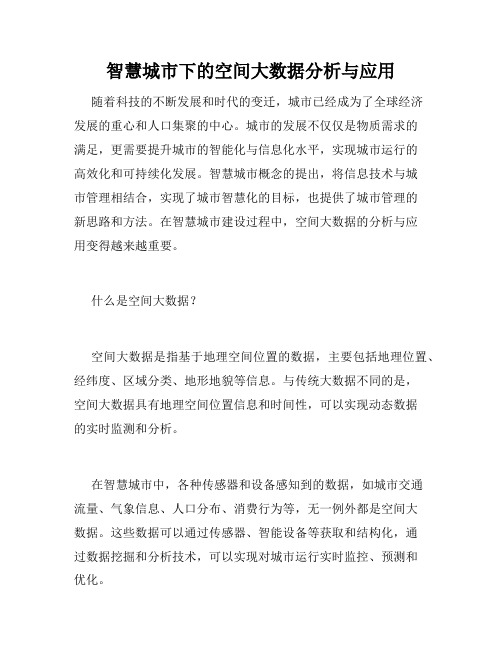 智慧城市下的空间大数据分析与应用

随着科技的不断发展和时代的变迁，城市已经成为了全球经济发展的重心和人口集聚的中心。城市的发展不仅仅是物质需求的满足，更需要提升城市的智能化与信息化水平，实现城市运行的高效化和可持续化发展。智慧城市概念的提出，将信息技术与城市管理相结合，实现了城市智慧化的目标，也提供了城市管理的新思路和方法。在智慧城市建设过程中，空间大数据的分析与应用变得越来越重要。

什么是空间大数据？

空间大数据是指基于地理空间位置的数据，主要包括地理位置、经纬度、区域分类、地形地貌等信息。与传统大数据不同的是，空间大数据具有地理空间位置信息和时间性，可以实现动态数据的实时监测和分析。

在智慧城市中，各种传感器和设备感知到的数据，如城市交通流量、气象信息、人口分布、消费行为等，无一例外都是空间大数据。这些数据可以通过传感器、智能设备等获取和结构化，通过数据挖掘和分析技术，可以实现对城市运行实时监控、预测和优化。